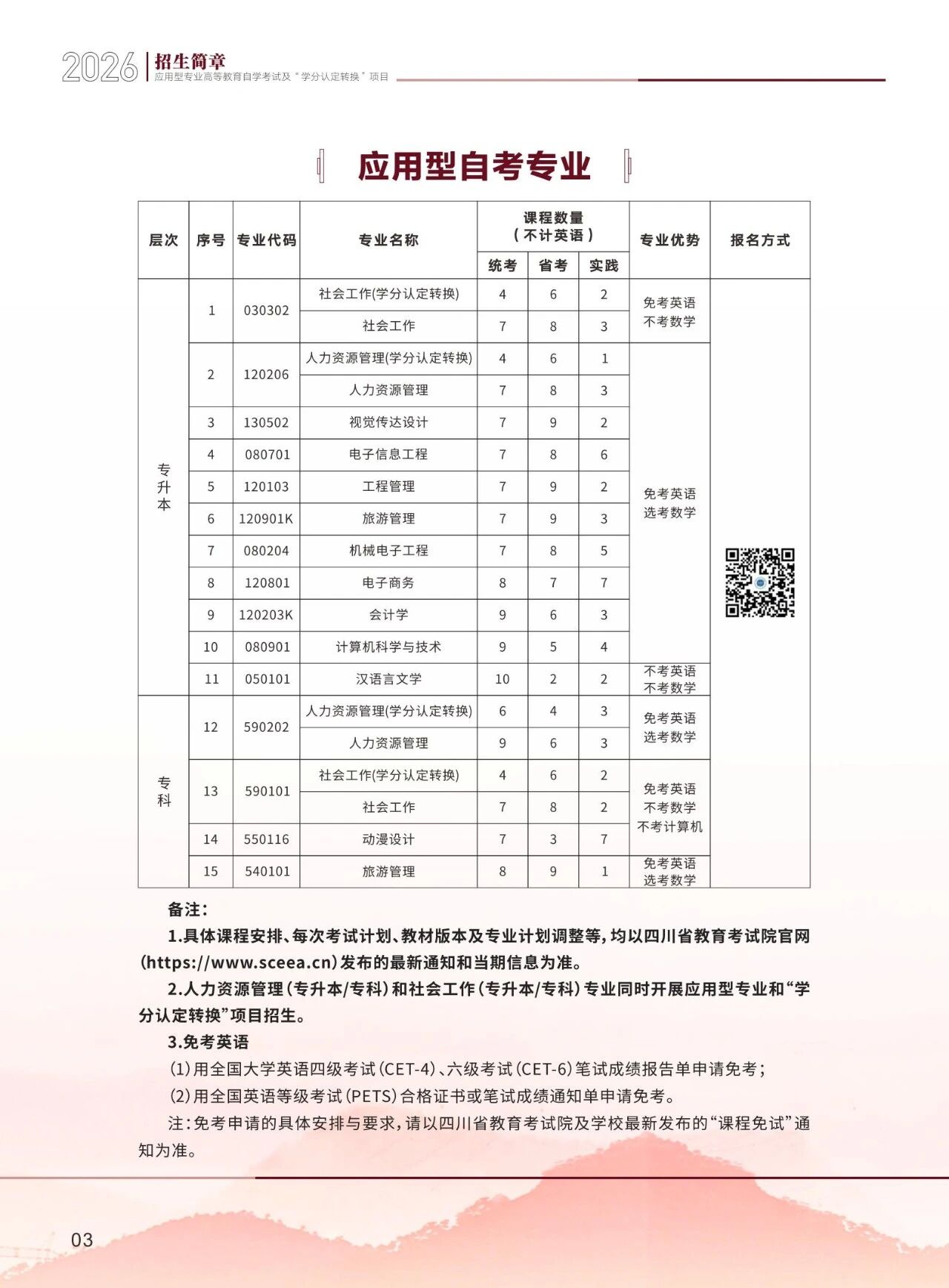 2026 招生简章
应用型专业高等教育自学考试及“学分认定转换”项目

应用型自考专业

| 层次 | 序号 | 专业代码 | 专业名称 | 课程数量（不计英语） |  |  | 专业优势 | 报名方式 |
|---|---|---|---|---|---|---|---|---|
|  |  |  |  | 统考 | 省考 | 实践 |  |  |
| 专升本 | 1 | 030302 | 社会工作(学分认定转换) | 4 | 6 | 2 | 免考英语 不考数学 |  |
|  |  |  | 社会工作 | 7 | 8 | 3 |  |  |
|  | 2 | 120206 | 人力资源管理(学分认定转换) | 4 | 6 | 1 | 免考英语 选考数学 |  |
|  |  |  | 人力资源管理 | 7 | 8 | 3 |  |  |
|  | 3 | 130502 | 视觉传达设计 | 7 | 9 | 2 |  |  |
|  | 4 | 080701 | 电子信息工程 | 7 | 8 | 6 |  |  |
|  | 5 | 120103 | 工程管理 | 7 | 9 | 2 |  |  |
|  | 6 | 120901K | 旅游管理 | 7 | 9 | 3 |  |  |
|  | 7 | 080204 | 机械电子工程 | 7 | 8 | 5 |  |  |
|  | 8 | 120801 | 电子商务 | 8 | 7 | 7 |  |  |
|  | 9 | 120203K | 会计学 | 9 | 6 | 3 |  |  |
|  | 10 | 080901 | 计算机科学与技术 | 9 | 5 | 4 |  |  |
|  | 11 | 050101 | 汉语言文学 | 10 | 2 | 2 | 不考英语 不考数学 |  |
| 专科 | 12 | 590202 | 人力资源管理(学分认定转换) | 6 | 4 | 3 | 免考英语 选考数学 |  |
|  |  |  | 人力资源管理 | 9 | 6 | 3 |  |  |
|  | 13 | 590101 | 社会工作(学分认定转换) | 4 | 6 | 2 | 免考英语 不考数学 不考计算机 |  |
|  |  |  | 社会工作 | 7 | 8 | 2 |  |  |
|  | 14 | 550116 | 动漫设计 | 7 | 3 | 7 |  |  |
|  | 15 | 540101 | 旅游管理 | 8 | 9 | 1 | 免考英语 选考数学 |  |

备注：

1.具体课程安排、每次考试计划、教材版本及专业计划调整等，均以四川省教育考试院官网(https://www.sceea.cn)发布的最新通知和当期信息为准。

2.人力资源管理（专升本/专科）和社会工作（专升本/专科）专业同时开展应用型专业和“学分认定转换”项目招生。

3.免考英语

(1)用全国大学英语四级考试(CET-4)、六级考试(CET-6)笔试成绩报告单申请免考；

(2)用全国英语等级考试(PETS)合格证书或笔试成绩通知单申请免考。

注：免考申请的具体安排与要求，请以四川省教育考试院及学校最新发布的“课程免试”通知为准。

03